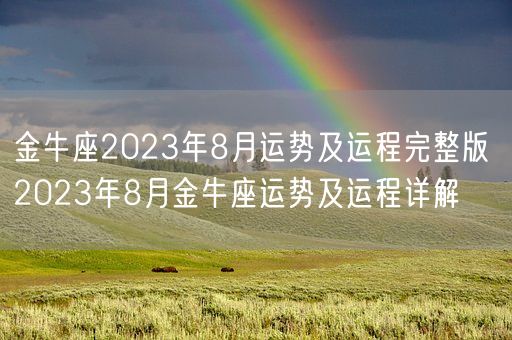 金牛座2023年8月运势及运程完整版
2023年8月金牛座运势及运程详解